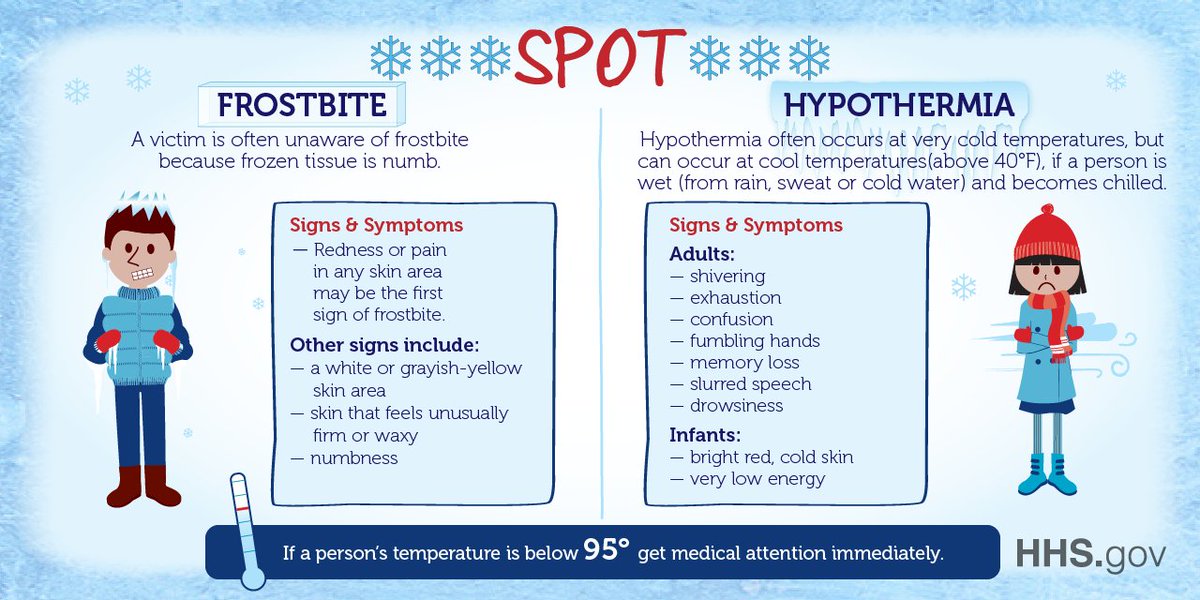 SPOT

FROSTBITE

A victim is often unaware of frostbite because frozen tissue is numb.

Signs & Symptoms
— Redness or pain in any skin area may be the first sign of frostbite.

Other signs include:
— a white or grayish-yellow skin area
— skin that feels unusually firm or waxy
— numbness

HYPOTHERMIA

Hypothermia often occurs at very cold temperatures, but can occur at cool temperatures(above 40°F), if a person is wet (from rain, sweat or cold water) and becomes chilled.

Signs & Symptoms
Adults:
— shivering
— exhaustion
— confusion
— fumbling hands
— memory loss
— slurred speech
— drowsiness

Infants:
— bright red, cold skin
— very low energy

If a person's temperature is below 95° get medical attention immediately.

HHS.gov